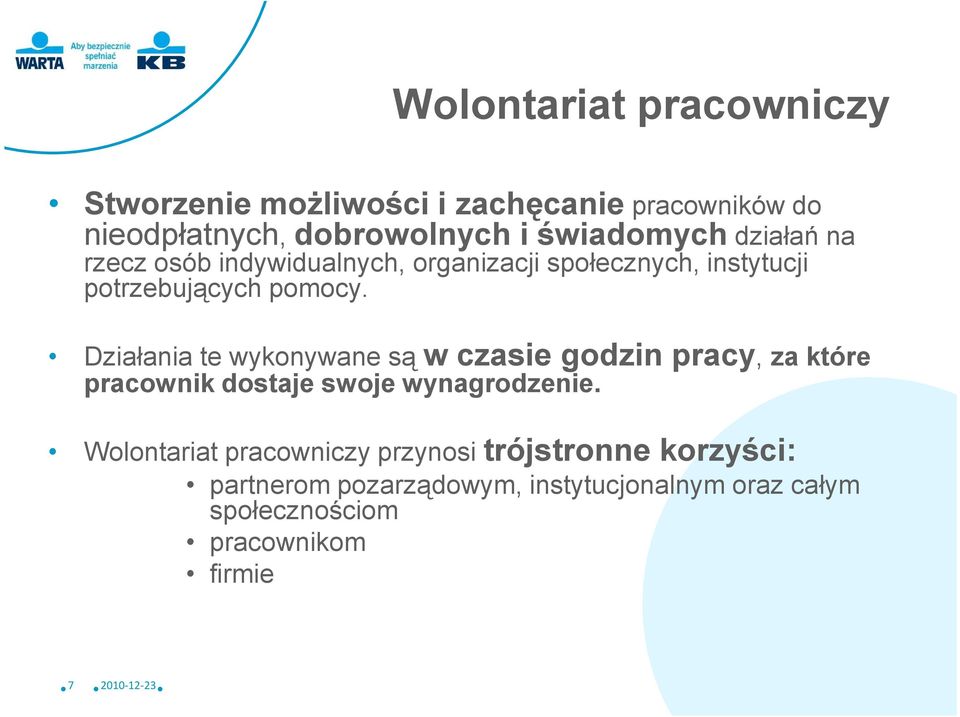 WARTA Aby bezpiecznie spełniać marzenia KB

Wolontariat pracowniczy

• Stworzenie możliwości i zachęcanie pracowników do nieodpłatnych, dobrowolnych i świadomych działań na rzecz osób indywidualnych, organizacji społecznych, instytucji potrzebujących pomocy.

• Działania te wykonywane są w czasie godzin pracy, za które pracownik dostaje swoje wynagrodzenie.

• Wolontariat pracowniczy przynosi trójstronne korzyści:
• partnerom pozarządowym, instytucjonalnym oraz całym społecznościom
• pracownikom
• firmie

7 2010-12-23